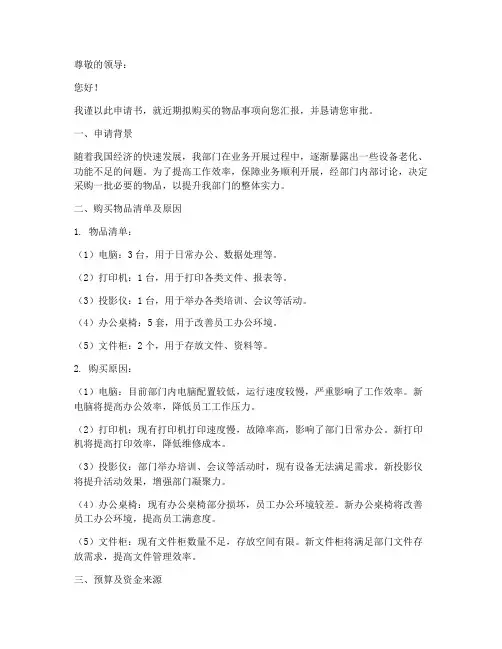 尊敬的领导：

您好！

我谨以此申请书，就近期拟购买的物品事项向您汇报，并恳请您审批。

一、申请背景

随着我国经济的快速发展，我部门在业务开展过程中，逐渐暴露出一些设备老化、功能不足的问题。为了提高工作效率，保障业务顺利开展，经部门内部讨论，决定采购一批必要的物品，以提升我部门的整体实力。

二、购买物品清单及原因

1. 物品清单：

（1）电脑：3台，用于日常办公、数据处理等。

（2）打印机：1台，用于打印各类文件、报表等。

（3）投影仪：1台，用于举办各类培训、会议等活动。

（4）办公桌椅：5套，用于改善员工办公环境。

（5）文件柜：2个，用于存放文件、资料等。

2. 购买原因：

（1）电脑：目前部门内电脑配置较低，运行速度较慢，严重影响了工作效率。新电脑将提高办公效率，降低员工工作压力。

（2）打印机：现有打印机打印速度慢，故障率高，影响了部门日常办公。新打印机将提高打印效率，降低维修成本。

（3）投影仪：部门举办培训、会议等活动时，现有设备无法满足需求。新投影仪将提升活动效果，增强部门凝聚力。

（4）办公桌椅：现有办公桌椅部分损坏，员工办公环境较差。新办公桌椅将改善员工办公环境，提高员工满意度。

（5）文件柜：现有文件柜数量不足，存放空间有限。新文件柜将满足部门文件存放需求，提高文件管理效率。

三、预算及资金来源